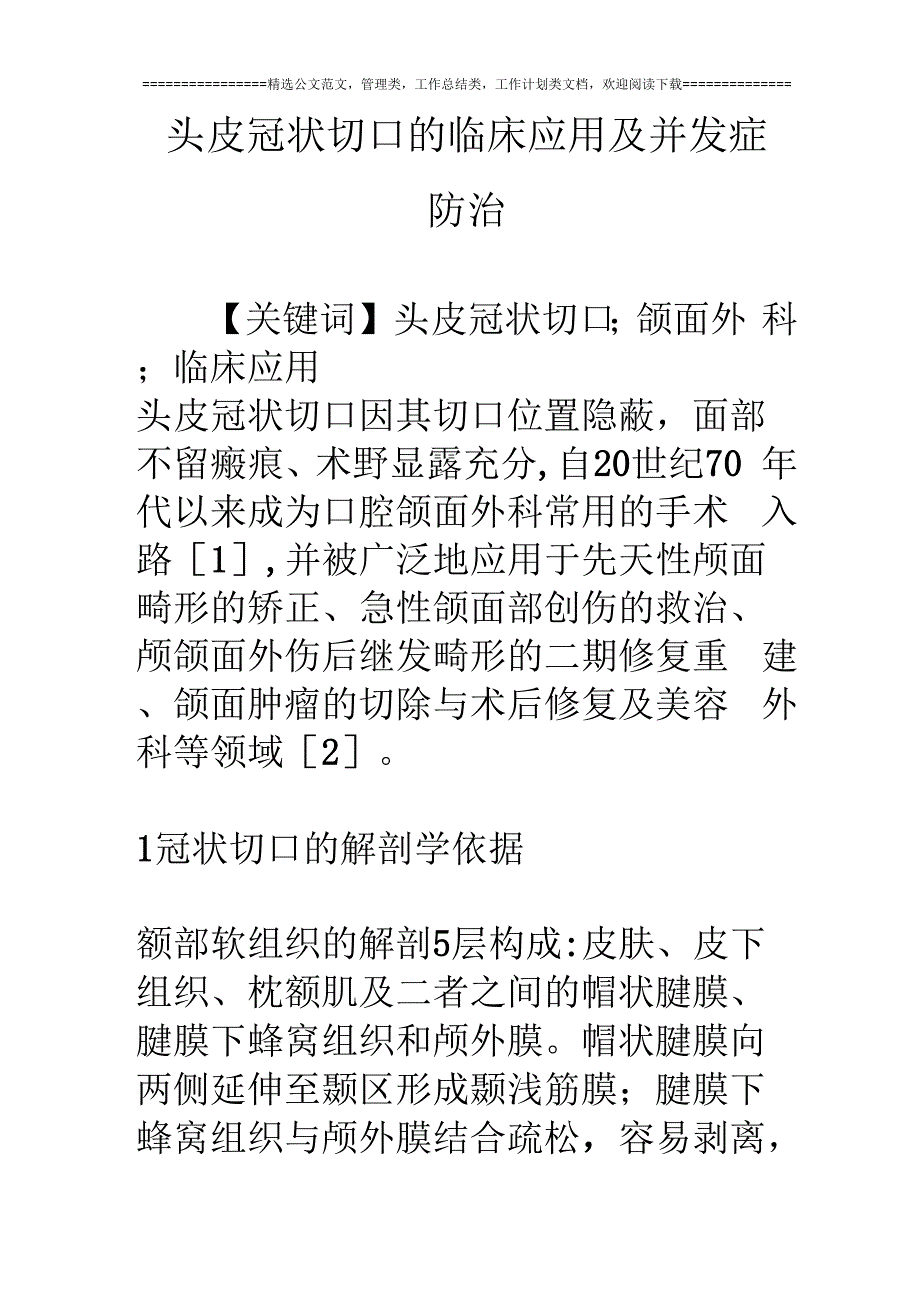 ================精选公文范文，管理类，工作总结类，工作计划类文档，欢迎阅读下载==============

头皮冠状切口的临床应用及并发症防治

【关键词】头皮冠状切口；颌面外科；临床应用

头皮冠状切口因其切口位置隐蔽，面部不留瘢痕、术野显露充分，自20世纪70年代以来成为口腔颌面外科常用的手术入路［1］，并被广泛地应用于先天性颅面畸形的矫正、急性颌面部创伤的救治、颅颌面外伤后继发畸形的二期修复重建、颌面肿瘤的切除与术后修复及美容外科等领域［2］。

1冠状切口的解剖学依据

额部软组织的解剖5层构成：皮肤、皮下组织、枕额肌及二者之间的帽状腱膜、腱膜下蜂窝组织和颅外膜。帽状腱膜向两侧延伸至颞区形成颞浅筋膜；腱膜下蜂窝组织与颅外膜结合疏松，容易剥离，